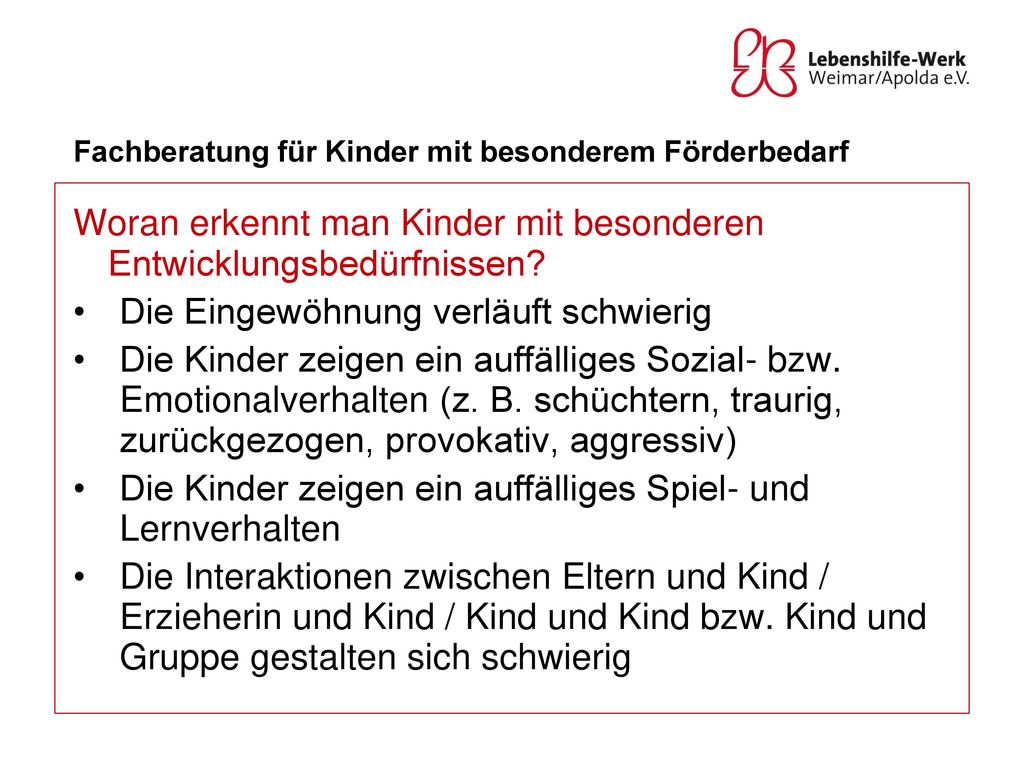 Lebenshilfe-Werk
Weimar/Apolda e.V.

Fachberatung für Kinder mit besonderem Förderbedarf

Woran erkennt man Kinder mit besonderen Entwicklungsbedürfnissen?

• Die Eingewöhnung verläuft schwierig
• Die Kinder zeigen ein auffälliges Sozial- bzw. Emotionalverhalten (z. B. schüchtern, traurig, zurückgezogen, provokativ, aggressiv)
• Die Kinder zeigen ein auffälliges Spiel- und Lernverhalten
• Die Interaktionen zwischen Eltern und Kind / Erzieherin und Kind / Kind und Kind bzw. Kind und Gruppe gestalten sich schwierig